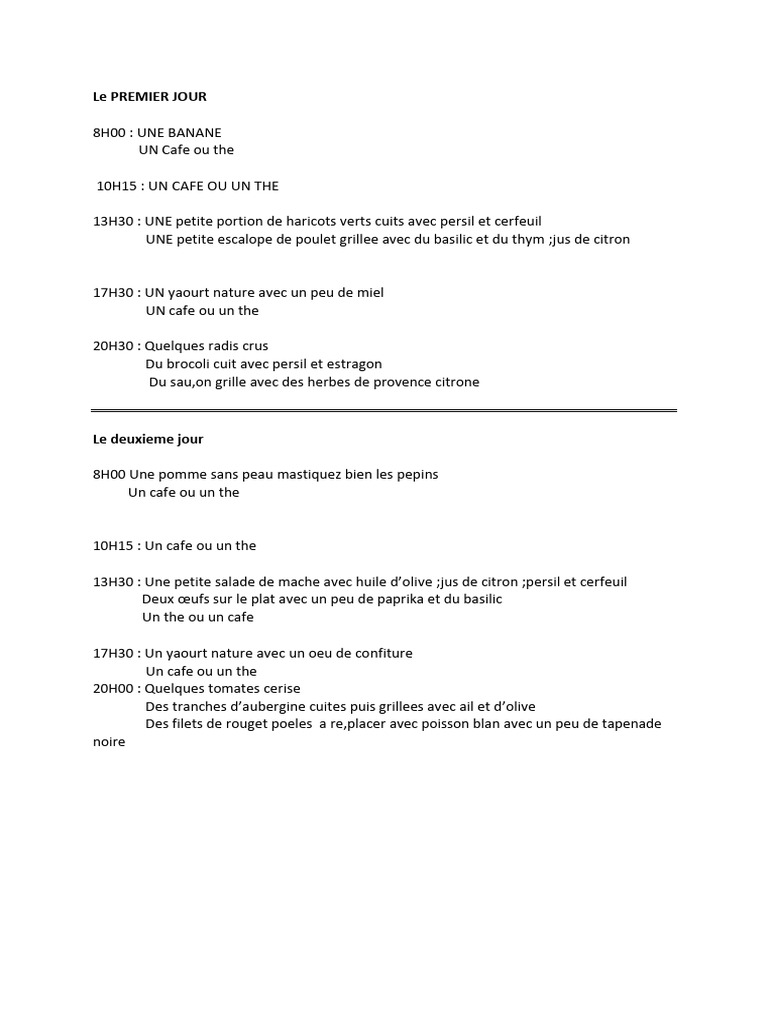 Le PREMIER JOUR

8H00 : UNE BANANE
UN Cafe ou the

10H15 : UN CAFE OU UN THE

13H30 : UNE petite portion de haricots verts cuits avec persil et cerfeuil
UNE petite escalope de poulet grillee avec du basilic et du thym ;jus de citron

17H30 : UN yaourt nature avec un peu de miel
UN cafe ou un the

20H30 : Quelques radis crus
Du brocoli cuit avec persil et estragon
Du sau,on grille avec des herbes de provence citrone

Le deuxieme jour

8H00 Une pomme sans peau mastiquez bien les pepins
Un cafe ou un the

10H15 : Un cafe ou un the

13H30 : Une petite salade de mache avec huile d'olive ;jus de citron ;persil et cerfeuil
Deux œufs sur le plat avec un peu de paprika et du basilic
Un the ou un cafe

17H30 : Un yaourt nature avec un oeu de confiture
Un cafe ou un the
20H00 : Quelques tomates cerise
Des tranches d'aubergine cuites puis grillees avec ail et d'olive
Des filets de rouget poeles a re,placer avec poisson blan avec un peu de tapenade noire